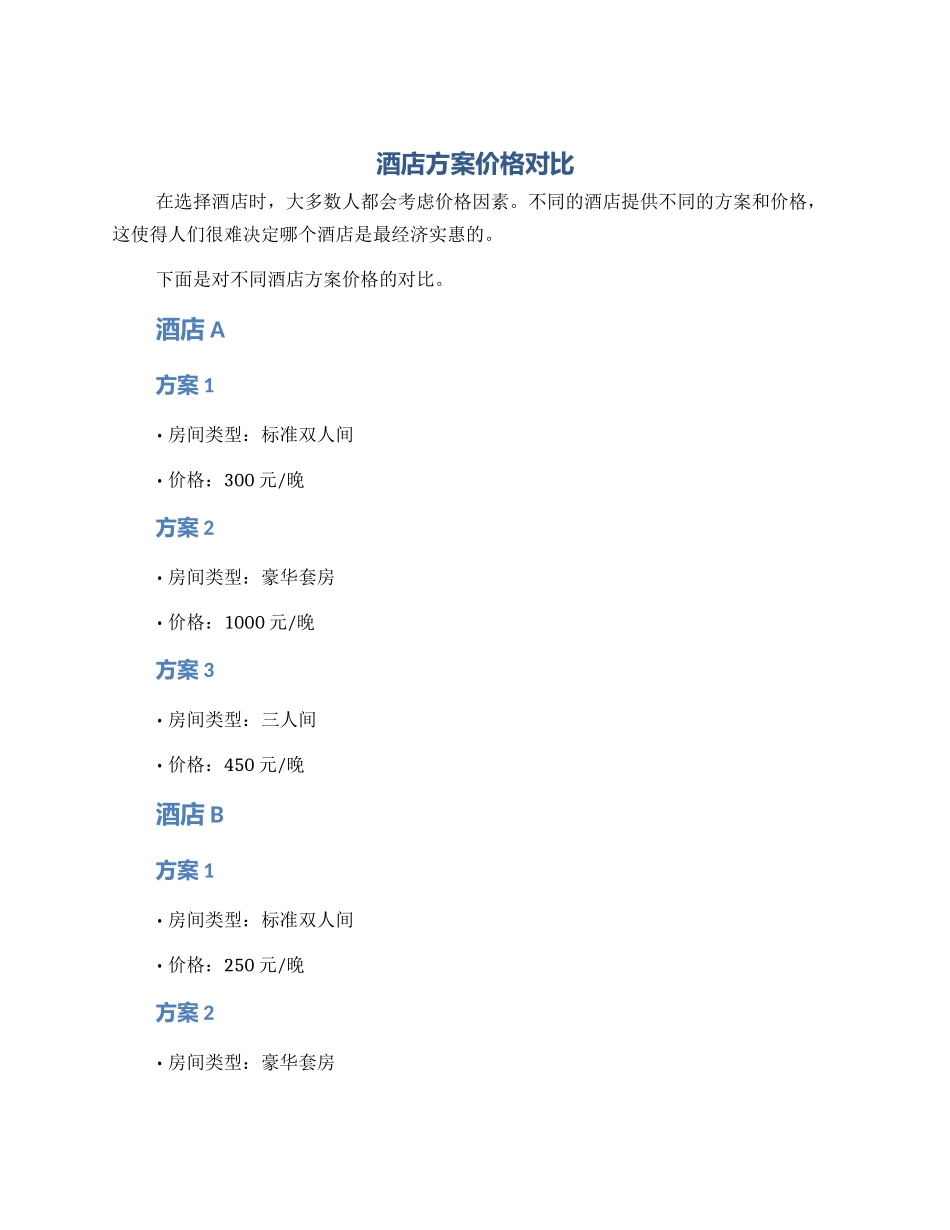 酒店方案价格对比

在选择酒店时，大多数人都会考虑价格因素。不同的酒店提供不同的方案和价格，这使得人们很难决定哪个酒店是最经济实惠的。

下面是对不同酒店方案价格的对比。

酒店 A

方案 1

• 房间类型：标准双人间

• 价格：300 元/晚

方案 2

• 房间类型：豪华套房

• 价格：1000 元/晚

方案 3

• 房间类型：三人间

• 价格：450 元/晚

酒店 B

方案 1

• 房间类型：标准双人间

• 价格：250 元/晚

方案 2

• 房间类型：豪华套房